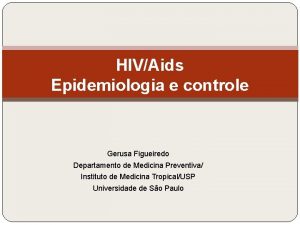 HIV/Aids
Epidemiologia e controle

Gerusa Figueiredo
Departamento de Medicina Preventiva/
Instituto de Medicina Tropical/USP
Universidade de São Paulo